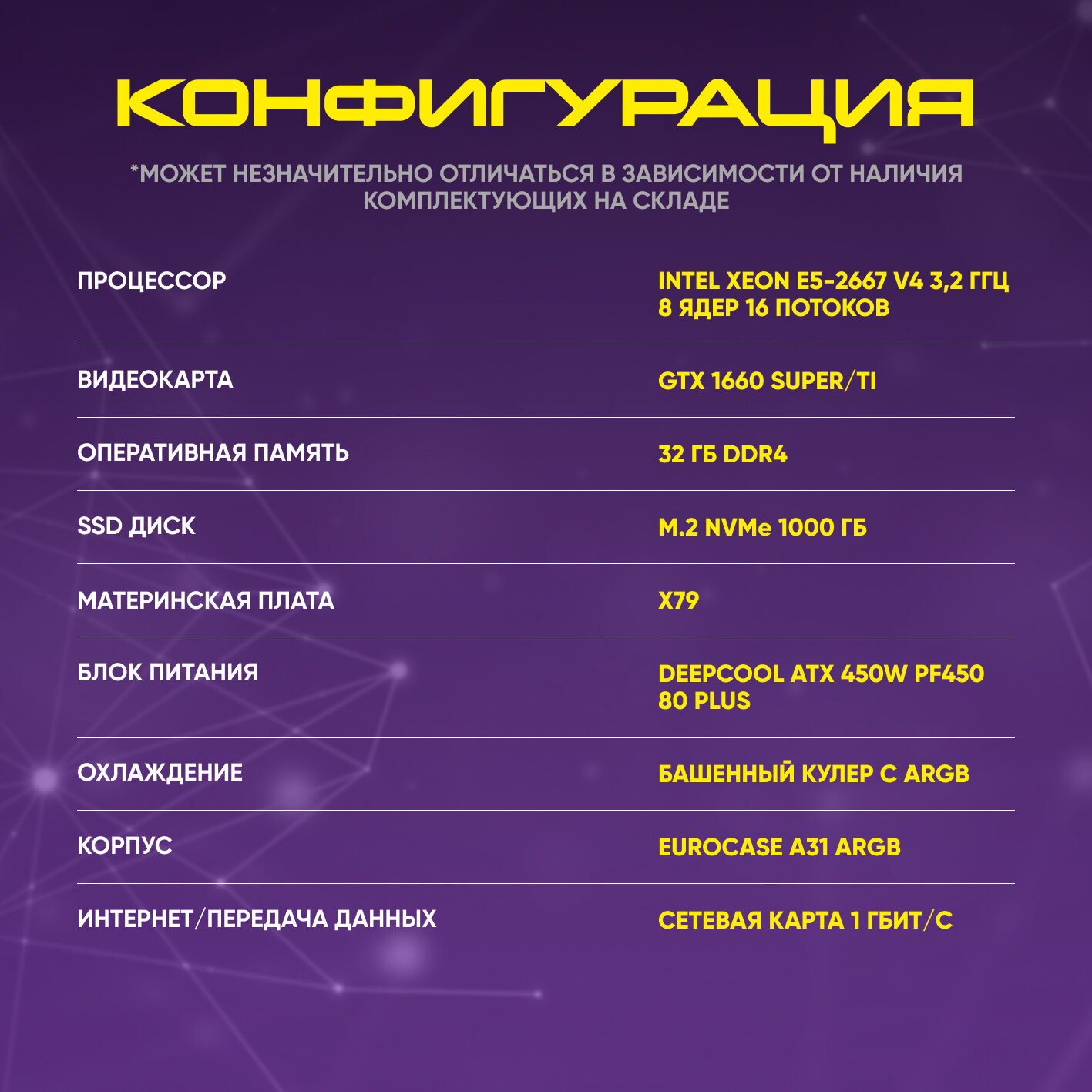 КОНФИГУРАЦИЯ

*МОЖЕТ НЕЗНАЧИТЕЛЬНО ОТЛИЧАТЬСЯ В ЗАВИСИМОСТИ ОТ НАЛИЧИЯ КОМПЛЕКТУЮЩИХ НА СКЛАДЕ

| | |
|---|---|
| ПРОЦЕССОР | INTEL XEON E5-2667 V4 3,2 ГГЦ 8 ЯДЕР 16 ПОТОКОВ |
| ВИДЕОКАРТА | GTX 1660 SUPER/TI |
| ОПЕРАТИВНАЯ ПАМЯТЬ | 32 ГБ DDR4 |
| SSD ДИСК | M.2 NVMe 1000 ГБ |
| МАТЕРИНСКАЯ ПЛАТА | X79 |
| БЛОК ПИТАНИЯ | DEEPCOOL ATX 450W PF450 80 PLUS |
| ОХЛАЖДЕНИЕ | БАШЕННЫЙ КУЛЕР С ARGB |
| КОРПУС | EUROCASE A31 ARGB |
| ИНТЕРНЕТ/ПЕРЕДАЧА ДАННЫХ | СЕТЕВАЯ КАРТА 1 ГБИТ/С |